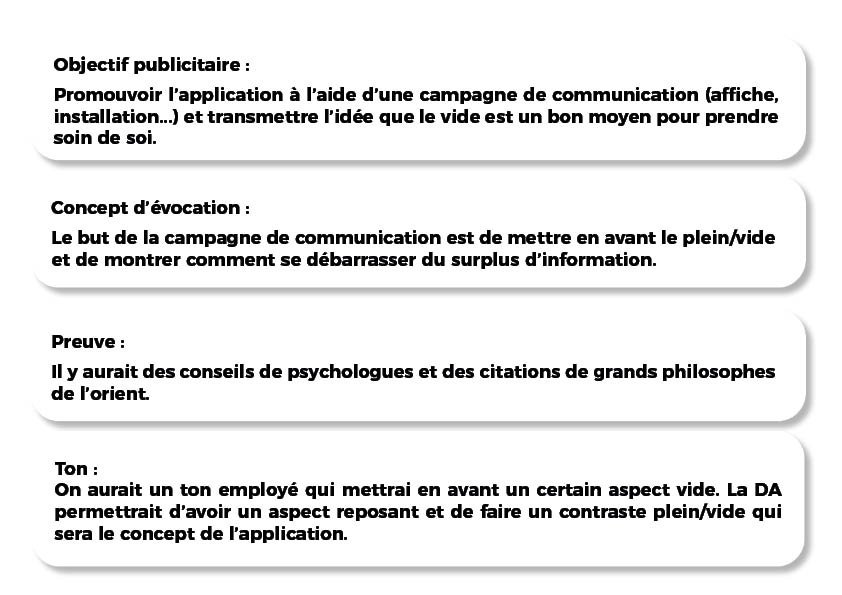 Objectif publicitaire :

Promouvoir l'application à l'aide d'une campagne de communication (affiche, installation...) et transmettre l'idée que le vide est un bon moyen pour prendre soin de soi.

Concept d'évocation :

Le but de la campagne de communication est de mettre en avant le plein/vide et de montrer comment se débarrasser du surplus d'information.

Preuve :

Il y aurait des conseils de psychologues et des citations de grands philosophes de l'orient.

Ton :
On aurait un ton employé qui mettrai en avant un certain aspect vide. La DA permettrait d'avoir un aspect reposant et de faire un contraste plein/vide qui sera le concept de l'application.